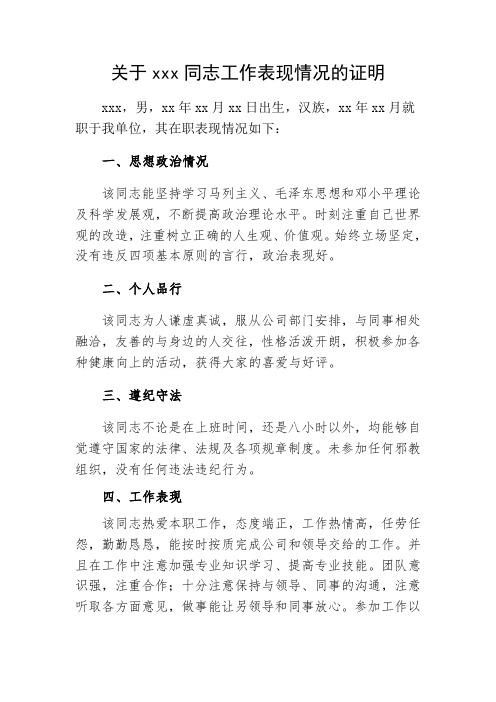 关于 xxx 同志工作表现情况的证明

xxx，男，xx 年 xx 月 xx 日出生，汉族，xx 年 xx 月就职于我单位，其在职表现情况如下：

一、思想政治情况

该同志能坚持学习马列主义、毛泽东思想和邓小平理论及科学发展观，不断提高政治理论水平。时刻注重自己世界观的改造，注重树立正确的人生观、价值观。始终立场坚定，没有违反四项基本原则的言行，政治表现好。

二、个人品行

该同志为人谦虚真诚，服从公司部门安排，与同事相处融洽，友善的与身边的人交往，性格活泼开朗，积极参加各种健康向上的活动，获得大家的喜爱与好评。

三、遵纪守法

该同志不论是在上班时间，还是八小时以外，均能够自觉遵守国家的法律、法规及各项规章制度。未参加任何邪教组织，没有任何违法违纪行为。

四、工作表现

该同志热爱本职工作，态度端正，工作热情高，任劳任怨，勤勤恳恳，能按时按质完成公司和领导交给的工作。并且在工作中注意加强专业知识学习、提高专业技能。团队意识强，注重合作；十分注意保持与领导、同事的沟通，注意听取各方面意见，做事能让另领导和同事放心。参加工作以